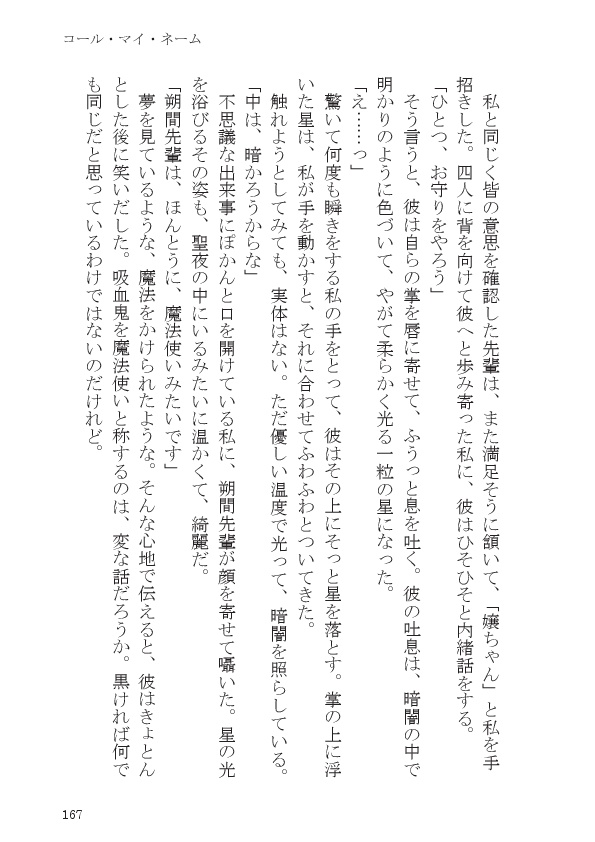 コール・マイ・ネーム

私と同じく皆の意思を確認した先輩は、また満足そうに頷いて、「嬢ちゃん」と私を手招きした。四人に背を向けて彼へと歩み寄った私に、彼はひそひそと内緒話をする。

「ひとつ、お守りをやろう」

そう言うと、彼は自らの掌を唇に寄せて、ふうっと息を吐く。彼の吐息は、暗闇の中で明かりのように色づいて、やがて柔らかく光る一粒の星になった。

「え……っ」

驚いて何度も瞬きをする私の手をとって、彼はその上にそっと星を落とす。掌の上に浮いた星は、私が手を動かすと、それに合わせてふわふわとついてきた。

触れようとしてみても、実体はない。ただ優しい温度で光って、暗闇を照らしている。

「中は、暗かろうからな」

不思議な出来事にぽかんと口を開けている私に、朔間先輩が顔を寄せて囁いた。星の光を浴びるその姿も、聖夜の中にいるみたいに温かくて、綺麗だ。

「朔間先輩は、ほんとうに、魔法使いみたいです」

夢を見ているような、魔法をかけられたような。そんな心地で伝えると、彼はきょとんとした後に笑いだした。吸血鬼を魔法使いと称するのは、変な話だろうか。黒ければ何でも同じだと思っているわけではないのだけれど。

167